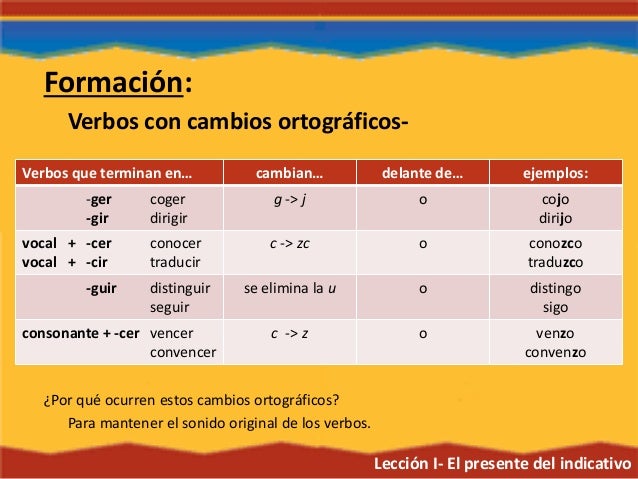 Formación:

Verbos con cambios ortográficos-

| Verbos que terminan en… | cambian… | delante de… | ejemplos: |
|---|---|---|---|
| -ger coger<br>-gir dirigir | g -> j | o | cojo<br>dirijo |
| vocal + -cer conocer<br>vocal + -cir traducir | c -> zc | o | conozco<br>traduzco |
| -guir distinguir<br>seguir | se elimina la u | o | distingo<br>sigo |
| consonante + -cer vencer<br>convencer | c -> z | o | venzo<br>convenzo |

¿Por qué ocurren estos cambios ortográficos?

Para mantener el sonido original de los verbos.

Lección I- El presente del indicativo